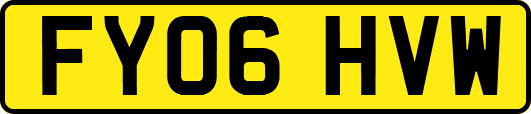 FY06 HVW